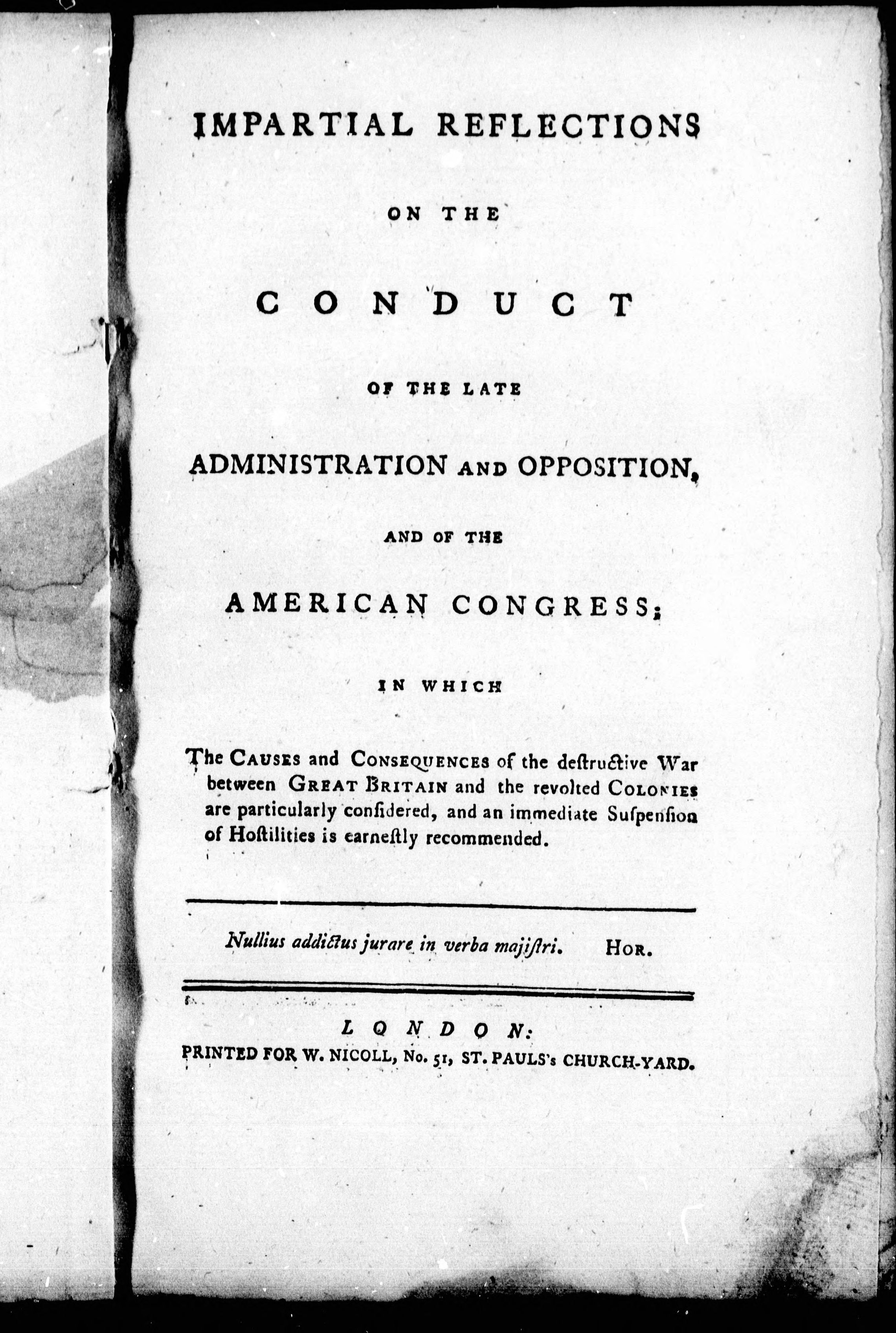 IMPARTIAL REFLECTIONS

ON THE

CONDUCT

OF THE LATE

ADMINISTRATION AND OPPOSITION,

AND OF THE

AMERICAN CONGRESS;

IN WHICH

The CAUSES and CONSEQUENCES of the destructive War between GREAT BRITAIN and the revolted COLONIES are particularly considered, and an immediate Suspension of Hostilities is earnestly recommended.

Nullius addictus jurare in verba majistri. HOR.

LONDON:
PRINTED FOR W. NICOLL, No. 51, ST. PAULS's CHURCH-YARD.